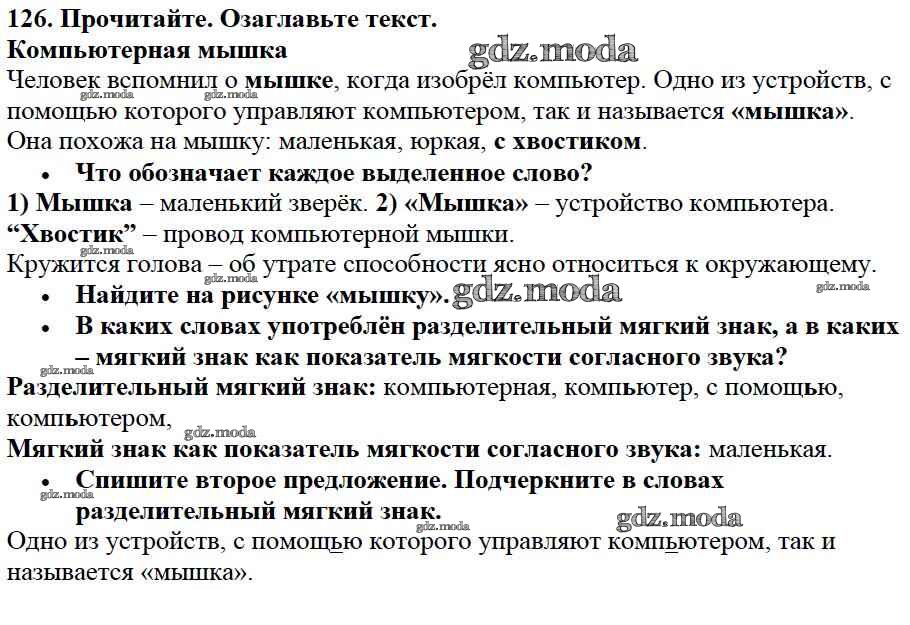 126. Прочитайте. Озаглавьте текст.
Компьютерная мышка
gdz.moda
Человек вспомнил о мышке, когда изобрёл компьютер. Одно из устройств, с помощью которого управляют компьютером, так и называется «мышка». Она похожа на мышку: маленькая, юркая, с хвостиком.
gdz.moda gdz.moda
• Что обозначает каждое выделенное слово?
1) Мышка – маленький зверёк. 2) «Мышка» – устройство компьютера. “Хвостик” – провод компьютерной мышки.
gdz.moda
Кружится голова – об утрате способности ясно относиться к окружающему.
• Найдите на рисунке «мышку». gdz.moda
gdz.moda
• В каких словах употреблён разделительный мягкий знак, а в каких – мягкий знак как показатель мягкости согласного звука?
gdz.moda
Разделительный мягкий знак: компьютерная, компьютер, с помощью, компьютером,
gdz.moda
Мягкий знак как показатель мягкости согласного звука: маленькая.
• Спишите второе предложение. Подчеркните в словах разделительный мягкий знак.
gdz.moda gdz.moda gdz.moda
Одно из устройств, с помощью которого управляют компьютером, так и называется «мышка».